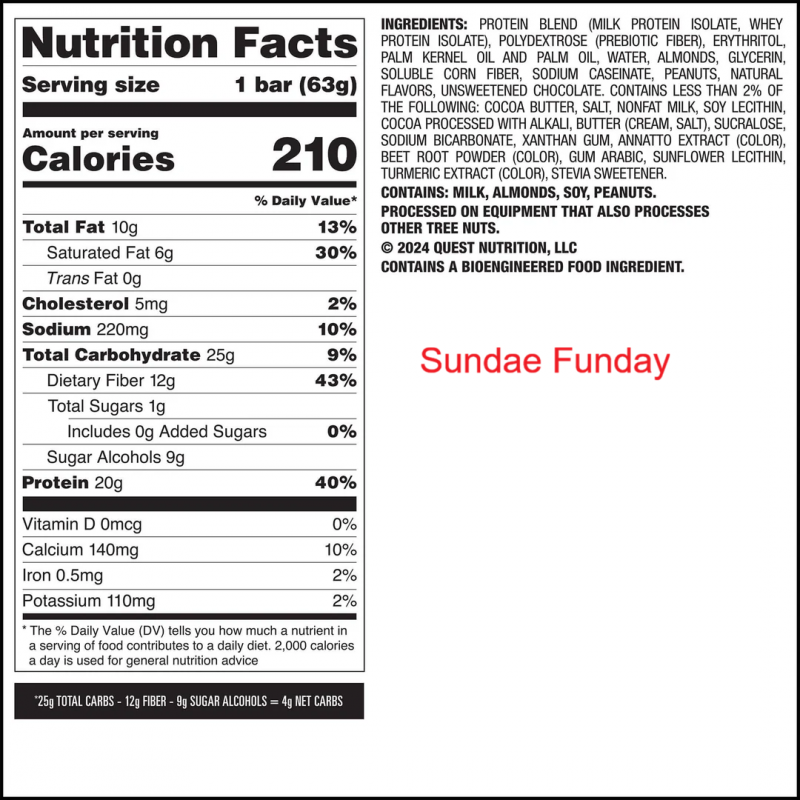 Nutrition Facts

Serving size 1 bar (63g)

Amount per serving
Calories 210

% Daily Value*

Total Fat 10g 13%
Saturated Fat 6g 30%
Trans Fat 0g
Cholesterol 5mg 2%
Sodium 220mg 10%
Total Carbohydrate 25g 9%
Dietary Fiber 12g 43%
Total Sugars 1g
Includes 0g Added Sugars 0%
Sugar Alcohols 9g
Protein 20g 40%

Vitamin D 0mcg 0%
Calcium 140mg 10%
Iron 0.5mg 2%
Potassium 110mg 2%

* The % Daily Value (DV) tells you how much a nutrient in a serving of food contributes to a daily diet. 2,000 calories a day is used for general nutrition advice

*25g TOTAL CARBS - 12g FIBER - 9g SUGAR ALCOHOLS = 4g NET CARBS

INGREDIENTS: PROTEIN BLEND (MILK PROTEIN ISOLATE, WHEY PROTEIN ISOLATE), POLYDEXTROSE (PREBIOTIC FIBER), ERYTHRITOL, PALM KERNEL OIL AND PALM OIL, WATER, ALMONDS, GLYCERIN, SOLUBLE CORN FIBER, SODIUM CASEINATE, PEANUTS, NATURAL FLAVORS, UNSWEETENED CHOCOLATE. CONTAINS LESS THAN 2% OF THE FOLLOWING: COCOA BUTTER, SALT, NONFAT MILK, SOY LECITHIN, COCOA PROCESSED WITH ALKALI, BUTTER (CREAM, SALT), SUCRALOSE, SODIUM BICARBONATE, XANTHAN GUM, ANNATTO EXTRACT (COLOR), BEET ROOT POWDER (COLOR), GUM ARABIC, SUNFLOWER LECITHIN, TURMERIC EXTRACT (COLOR), STEVIA SWEETENER.

CONTAINS: MILK, ALMONDS, SOY, PEANUTS.

PROCESSED ON EQUIPMENT THAT ALSO PROCESSES OTHER TREE NUTS.

© 2024 QUEST NUTRITION, LLC

CONTAINS A BIOENGINEERED FOOD INGREDIENT.

Sundae Funday